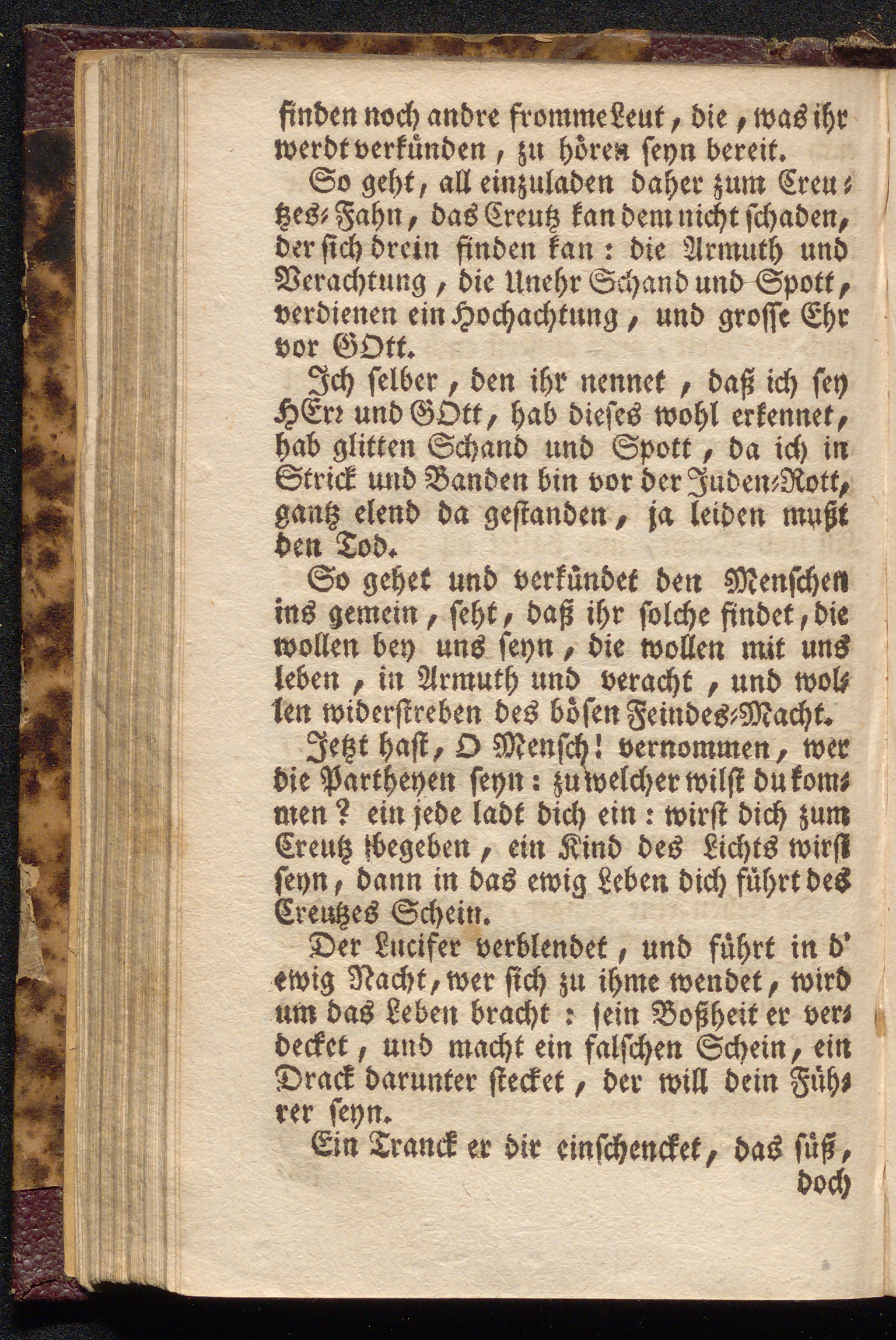 finden noch andre fromme Leut, die, was ihr werdt verkünden, zu hören seyn bereit.

So geht, all einzuladen daher zum Creutzes-Fahn, das Creutz kan dem nicht schaden, der sich drein finden kan: die Armuth und Verachtung, die Unehr Schand und Spott, verdienen ein Hochachtung, und grosse Ehr vor GOtt.

Ich selber, den ihr nennet, daß ich sey HErr und GOtt, hab dieses wohl erkennet, hab glitten Schand und Spott, da ich in Strick und Banden bin vor der Juden-Rott, gantz elend da gestanden, ja leiden mußt den Tod.

So gehet und verkündet den Menschen ins gemein, seht, daß ihr solche findet, die wollen bey uns seyn, die wollen mit uns leben, in Armuth und veracht, und wollen widerstreben des bösen Feindes-Macht.

Jetzt hast, O Mensch! vernommen, wer die Partheyen seyn: zu welcher wilst du kommen? ein jede ladt dich ein: wirst dich zum Creutz begeben, ein Kind des Lichts wirst seyn, dann in das ewig Leben dich führt des Creutzes Schein.

Der Lucifer verblendet, und führt in d' ewig Nacht, wer sich zu ihme wendet, wird um das Leben bracht: sein Boßheit er verdecket, und macht ein falschen Schein, ein Drack darunter stecket, der will dein Führer seyn.

Ein Tranck er dir einschencket, das süß, doch